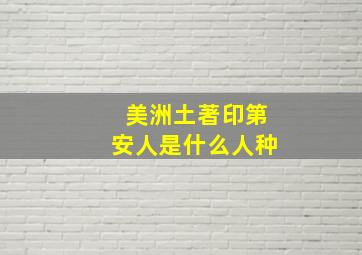 美洲土著印第安人是什么人种